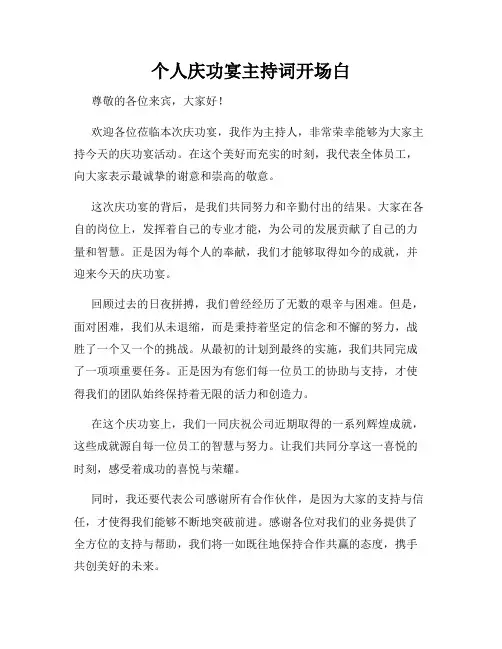 个人庆功宴主持词开场白

尊敬的各位来宾，大家好！

欢迎各位莅临本次庆功宴，我作为主持人，非常荣幸能够为大家主持今天的庆功宴活动。在这个美好而充实的时刻，我代表全体员工，向大家表示最诚挚的谢意和崇高的敬意。

这次庆功宴的背后，是我们共同努力和辛勤付出的结果。大家在各自的岗位上，发挥着自己的专业才能，为公司的发展贡献了自己的力量和智慧。正是因为每个人的奉献，我们才能够取得如今的成就，并迎来今天的庆功宴。

回顾过去的日夜拼搏，我们曾经经历了无数的艰辛与困难。但是，面对困难，我们从未退缩，而是秉持着坚定的信念和不懈的努力，战胜了一个又一个的挑战。从最初的计划到最终的实施，我们共同完成了一项项重要任务。正是因为有您们每一位员工的协助与支持，才使得我们的团队始终保持着无限的活力和创造力。

在这个庆功宴上，我们一同庆祝公司近期取得的一系列辉煌成就，这些成就源自每一位员工的智慧与努力。让我们共同分享这一喜悦的时刻，感受着成功的喜悦与荣耀。

同时，我还要代表公司感谢所有合作伙伴，是因为大家的支持与信任，才使得我们能够不断地突破前进。感谢各位对我们的业务提供了全方位的支持与帮助，我们将一如既往地保持合作共赢的态度，携手共创美好的未来。